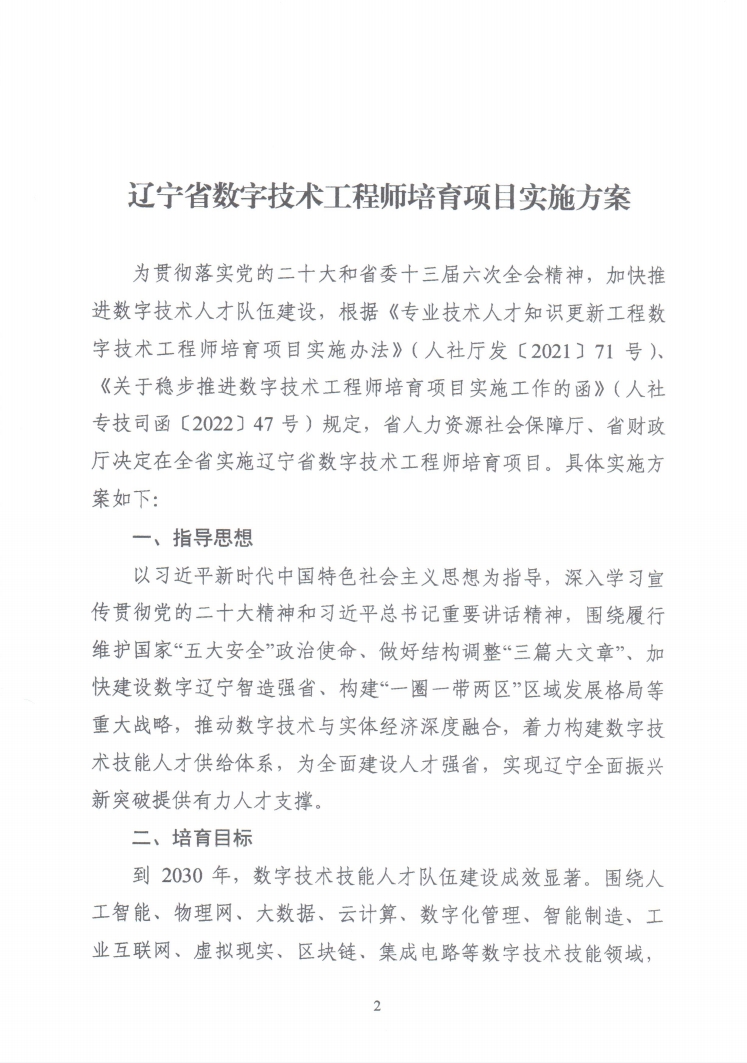 辽宁省数字技术工程师培育项目实施方案

为贯彻落实党的二十大和省委十三届六次全会精神，加快推进数字技术人才队伍建设，根据《专业技术人才知识更新工程数字技术工程师培育项目实施办法》（人社厅发〔2021〕71 号）、《关于稳步推进数字技术工程师培育项目实施工作的函》（人社专技司函〔2022〕47 号）规定，省人力资源社会保障厅、省财政厅决定在全省实施辽宁省数字技术工程师培育项目。具体实施方案如下：

一、指导思想

以习近平新时代中国特色社会主义思想为指导，深入学习宣传贯彻党的二十大精神和习近平总书记重要讲话精神，围绕履行维护国家“五大安全”政治使命、做好结构调整“三篇大文章”、加快建设数字辽宁智造强省、构建“一圈一带两区”区域发展格局等重大战略，推动数字技术与实体经济深度融合，着力构建数字技术技能人才供给体系，为全面建设人才强省，实现辽宁全面振兴新突破提供有力人才支撑。

二、培育目标

到 2030 年，数字技术技能人才队伍建设成效显著。围绕人工智能、物理网、大数据、云计算、数字化管理、智能制造、工业互联网、虚拟现实、区块链、集成电路等数字技术技能领域，

2